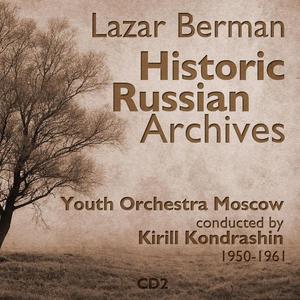 Lazar Berman

Historic Russian Archives

Youth Orchestra Moscow
conducted by
Kirill Kondrashin
1950-1961

CD2